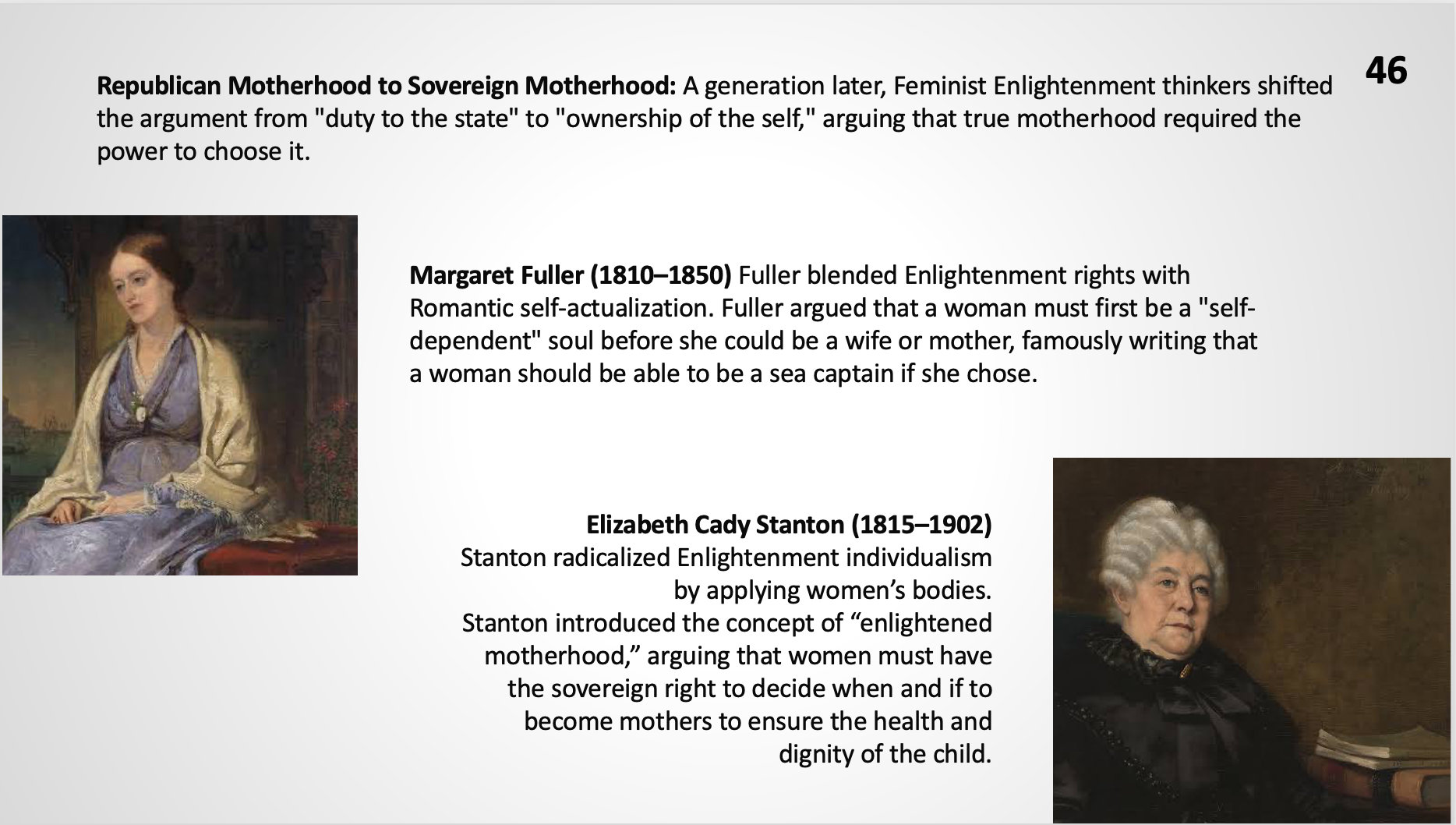 46

Republican Motherhood to Sovereign Motherhood: A generation later, Feminist Enlightenment thinkers shifted the argument from "duty to the state" to "ownership of the self," arguing that true motherhood required the power to choose it.

Margaret Fuller (1810–1850) Fuller blended Enlightenment rights with Romantic self-actualization. Fuller argued that a woman must first be a "self-dependent" soul before she could be a wife or mother, famously writing that a woman should be able to be a sea captain if she chose.

Elizabeth Cady Stanton (1815–1902)
Stanton radicalized Enlightenment individualism by applying women's bodies.
Stanton introduced the concept of "enlightened motherhood," arguing that women must have the sovereign right to decide when and if to become mothers to ensure the health and dignity of the child.